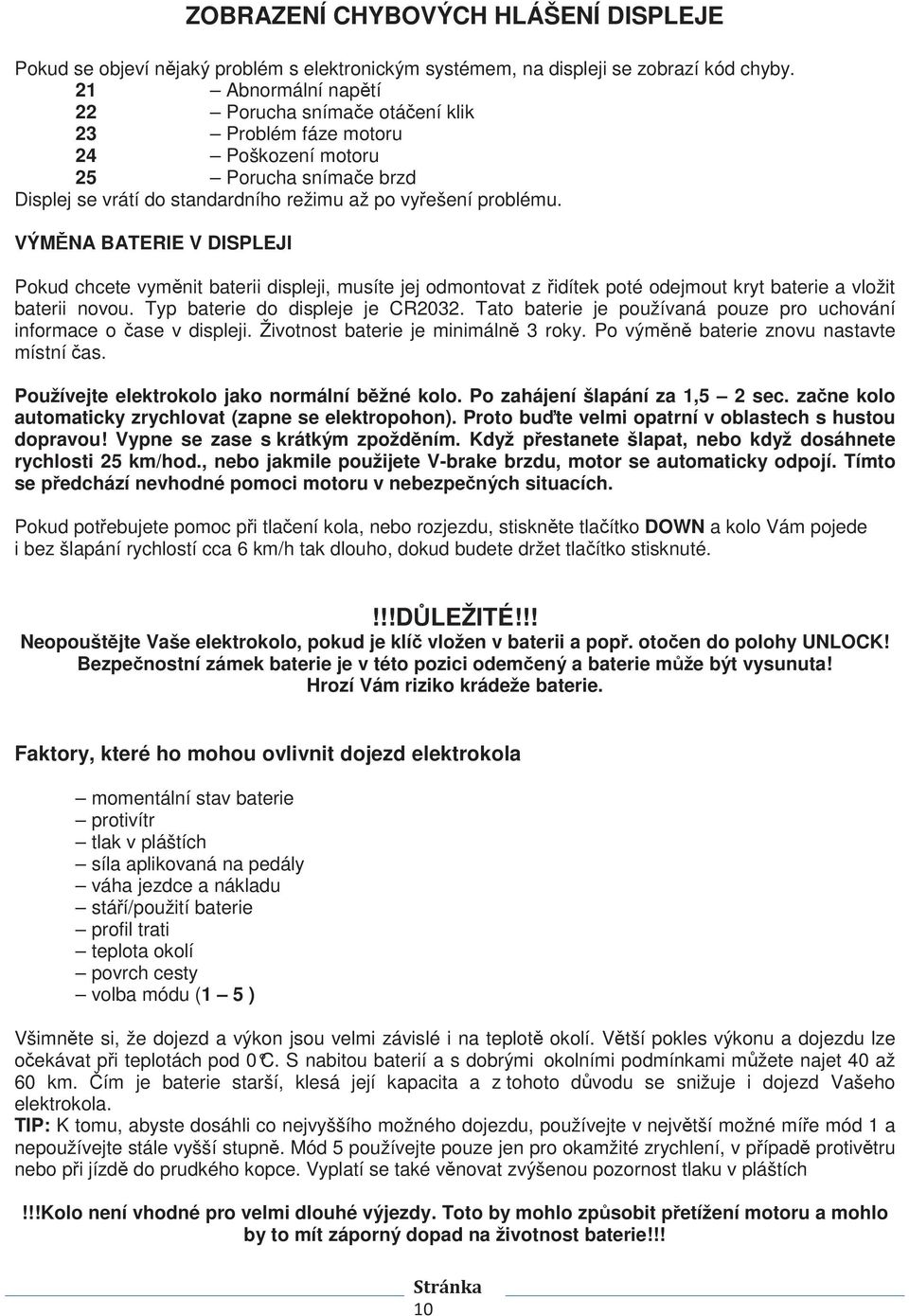 ZOBRAZENÍ CHYBOVÝCH HLÁŠENÍ DISPLEJE

Pokud se objeví nějaký problém s elektronickým systémem, na displeji se zobrazí kód chyby.
21 – Abnormální napětí
22 – Porucha snímače otáčení klik
23 – Problém fáze motoru
24 – Poškození motoru
25 – Porucha snímače brzd
Displej se vrátí do standardního režimu až po vyřešení problému.

VÝMĚNA BATERIE V DISPLEJI

Pokud chcete vyměnit baterii displeji, musíte jej odmontovat z řidítek poté odejmout kryt baterie a vložit baterii novou. Typ baterie do displeje je CR2032. Tato baterie je používaná pouze pro uchování informace o čase v displeji. Životnost baterie je minimálně 3 roky. Po výměně baterie znovu nastavte místní čas.

Používejte elektrokolo jako normální běžné kolo. Po zahájení šlapání za 1,5 – 2 sec. začne kolo automaticky zrychlovat (zapne se elektropohon). Proto buďte velmi opatrní v oblastech s hustou dopravou! Vypne se zase s krátkým zpožděním. Když přestanete šlapat, nebo když dosáhnete rychlosti 25 km/hod., nebo jakmile použijete V-brake brzdu, motor se automaticky odpojí. Tímto se předchází nevhodné pomoci motoru v nebezpečných situacích.

Pokud potřebujete pomoc při tlačení kola, nebo rozjezdu, stiskněte tlačítko DOWN a kolo Vám pojede i bez šlapání rychlostí cca 6 km/h tak dlouho, dokud budete držet tlačítko stisknuté.

!!!DŮLEŽITÉ!!!
Neopouštějte Vaše elektrokolo, pokud je klíč vložen v baterii a popř. otočen do polohy UNLOCK!
Bezpečnostní zámek baterie je v této pozici odemčený a baterie může být vysunuta!
Hrozí Vám riziko krádeže baterie.

Faktory, které ho mohou ovlivnit dojezd elektrokola

– momentální stav baterie
– protivítr
– tlak v pláštích
– síla aplikovaná na pedály
– váha jezdce a nákladu
– stáří/použití baterie
– profil trati
– teplota okolí
– povrch cesty
– volba módu (1 – 5 )

Všimněte si, že dojezd a výkon jsou velmi závislé i na teplotě okolí. Větší pokles výkonu a dojezdu lze očekávat při teplotách pod 0°C. S nabitou baterií a s dobrými okolními podmínkami můžete najet 40 až 60 km. Čím je baterie starší, klesá její kapacita a z tohoto důvodu se snižuje i dojezd Vašeho elektrokola.
TIP: K tomu, abyste dosáhli co nejvyššího možného dojezdu, používejte v největší možné míře mód 1 a nepoužívejte stále vyšší stupně. Mód 5 používejte pouze jen pro okamžité zrychlení, v případě protivětru nebo při jízdě do prudkého kopce. Vyplatí se také věnovat zvýšenou pozornost tlaku v pláštích

!!!Kolo není vhodné pro velmi dlouhé výjezdy. Toto by mohlo způsobit přetížení motoru a mohlo by to mít záporný dopad na životnost baterie!!!

Stránka
10